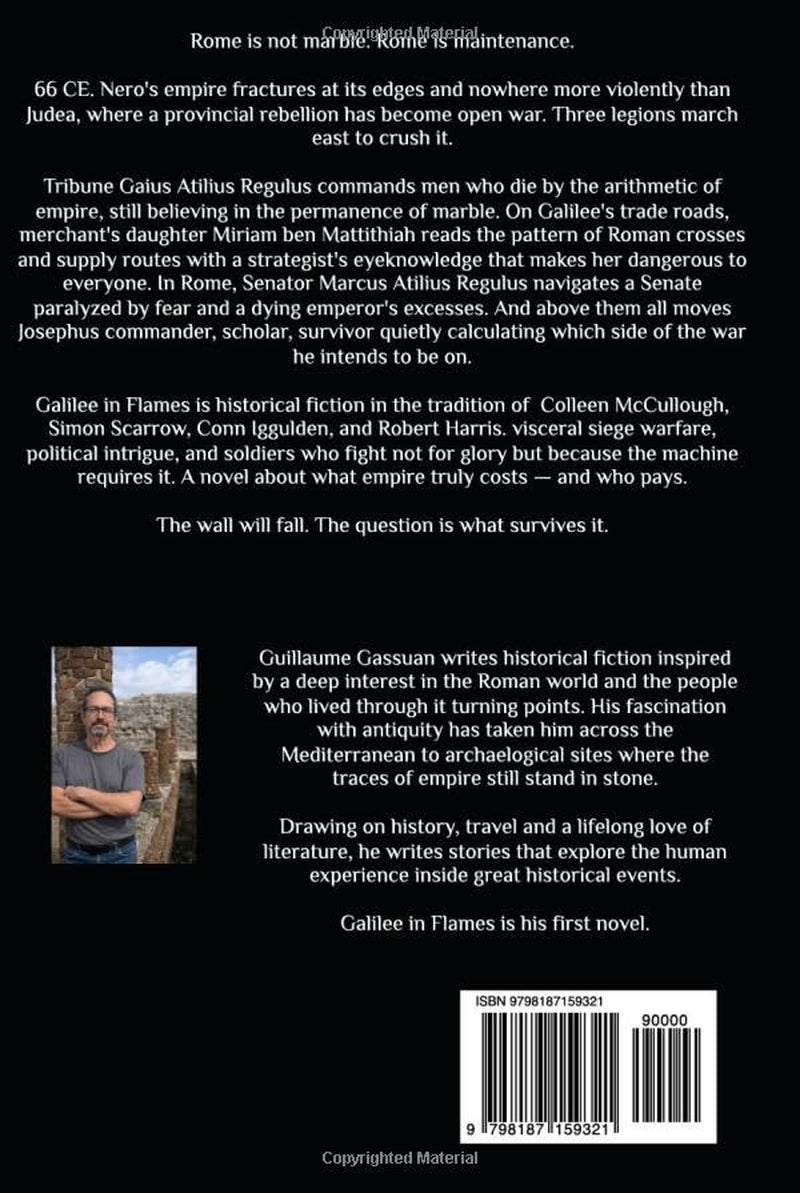 Rome is not marble. Rome is maintenance.

66 CE. Nero's empire fractures at its edges and nowhere more violently than Judea, where a provincial rebellion has become open war. Three legions march east to crush it.

Tribune Gaius Atilius Regulus commands men who die by the arithmetic of empire, still believing in the permanence of marble. On Galilee's trade roads, merchant's daughter Miriam ben Mattithiah reads the pattern of Roman crosses and supply routes with a strategist's eyeknowledge that makes her dangerous to everyone. In Rome, Senator Marcus Atilius Regulus navigates a Senate paralyzed by fear and a dying emperor's excesses. And above them all moves Josephus commander, scholar, survivor quietly calculating which side of the war he intends to be on.

Galilee in Flames is historical fiction in the tradition of Colleen McCullough, Simon Scarrow, Conn Iggulden, and Robert Harris. visceral siege warfare, political intrigue, and soldiers who fight not for glory but because the machine requires it. A novel about what empire truly costs — and who pays.

The wall will fall. The question is what survives it.

Guillaume Gassuan writes historical fiction inspired by a deep interest in the Roman world and the people who lived through it turning points. His fascination with antiquity has taken him across the Mediterranean to archaelogical sites where the traces of empire still stand in stone.

Drawing on history, travel and a lifelong love of literature, he writes stories that explore the human experience inside great historical events.

Galilee in Flames is his first novel.

ISBN 9798187159321

90000

9 798187 159321

Copyrighted Material